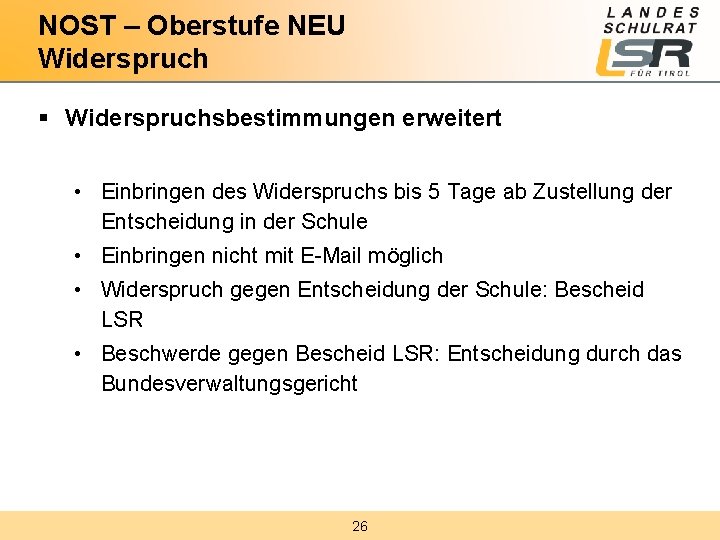 NOST – Oberstufe NEU
Widerspruch

LANDES
SCHULRAT
LSR
FÜR TIROL

▪ Widerspruchsbestimmungen erweitert

• Einbringen des Widerspruchs bis 5 Tage ab Zustellung der Entscheidung in der Schule
• Einbringen nicht mit E-Mail möglich
• Widerspruch gegen Entscheidung der Schule: Bescheid LSR
• Beschwerde gegen Bescheid LSR: Entscheidung durch das Bundesverwaltungsgericht

26